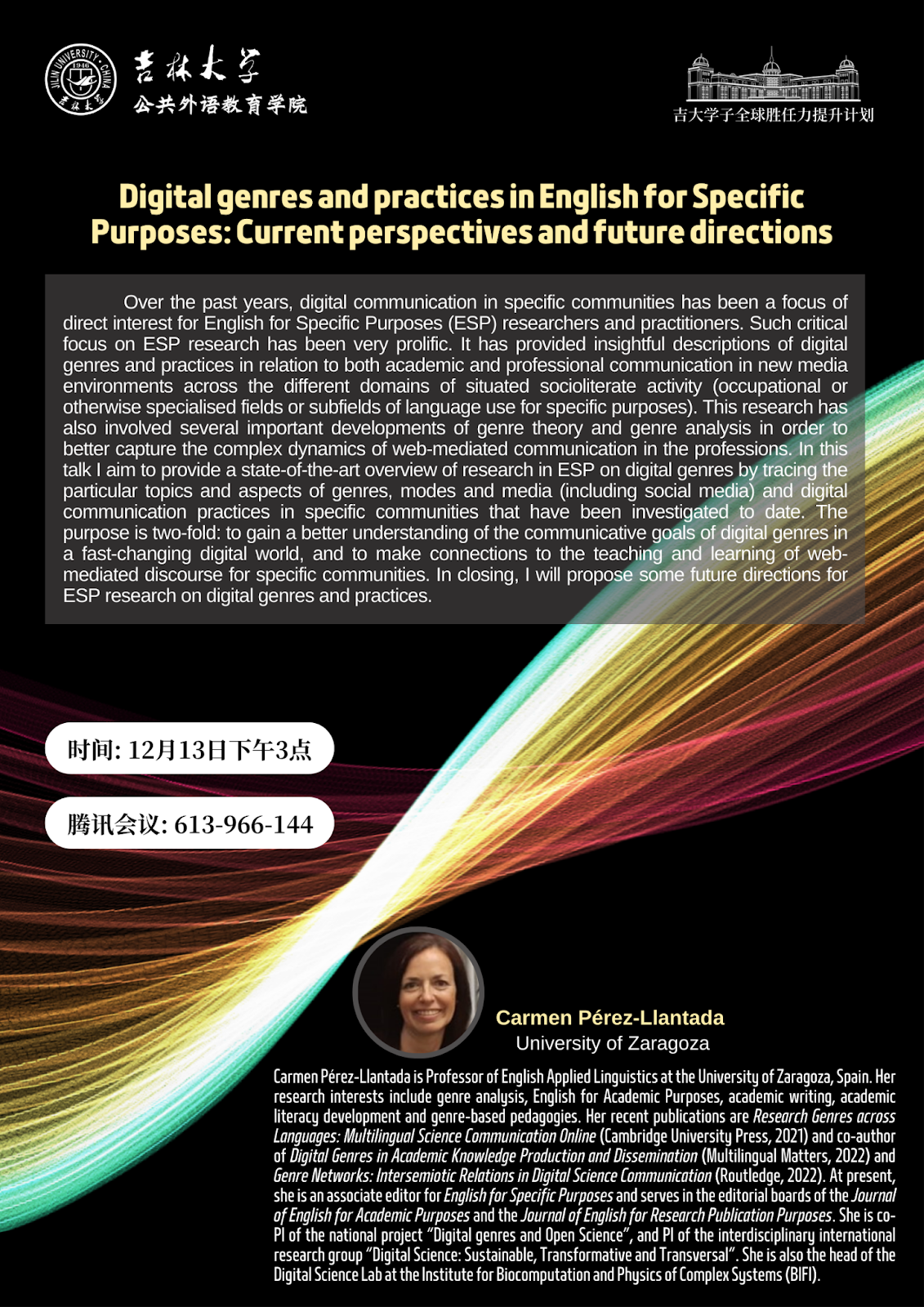 吉林大学
公共外语教育学院

吉大学子全球胜任力提升计划

Digital genres and practices in English for Specific Purposes: Current perspectives and future directions

Over the past years, digital communication in specific communities has been a focus of direct interest for English for Specific Purposes (ESP) researchers and practitioners. Such critical focus on ESP research has been very prolific. It has provided insightful descriptions of digital genres and practices in relation to both academic and professional communication in new media environments across the different domains of situated socioliterate activity (occupational or otherwise specialised fields or subfields of language use for specific purposes). This research has also involved several important developments of genre theory and genre analysis in order to better capture the complex dynamics of web-mediated communication in the professions. In this talk I aim to provide a state-of-the-art overview of research in ESP on digital genres by tracing the particular topics and aspects of genres, modes and media (including social media) and digital communication practices in specific communities that have been investigated to date. The purpose is two-fold: to gain a better understanding of the communicative goals of digital genres in a fast-changing digital world, and to make connections to the teaching and learning of web-mediated discourse for specific communities. In closing, I will propose some future directions for ESP research on digital genres and practices.

时间: 12月13日下午3点

腾讯会议: 613-966-144

Carmen Pérez-Llantada
University of Zaragoza

Carmen Pérez-Llantada is Professor of English Applied Linguistics at the University of Zaragoza, Spain. Her research interests include genre analysis, English for Academic Purposes, academic writing, academic literacy development and genre-based pedagogies. Her recent publications are Research Genres across Languages: Multilingual Science Communication Online (Cambridge University Press, 2021) and co-author of Digital Genres in Academic Knowledge Production and Dissemination (Multilingual Matters, 2022) and Genre Networks: Intersemiotic Relations in Digital Science Communication (Routledge, 2022). At present, she is an associate editor for English for Specific Purposes and serves in the editorial boards of the Journal of English for Academic Purposes and the Journal of English for Research Publication Purposes. She is co-PI of the national project "Digital genres and Open Science", and PI of the interdisciplinary international research group "Digital Science: Sustainable, Transformative and Transversal". She is also the head of the Digital Science Lab at the Institute for Biocomputation and Physics of Complex Systems (BIFI).